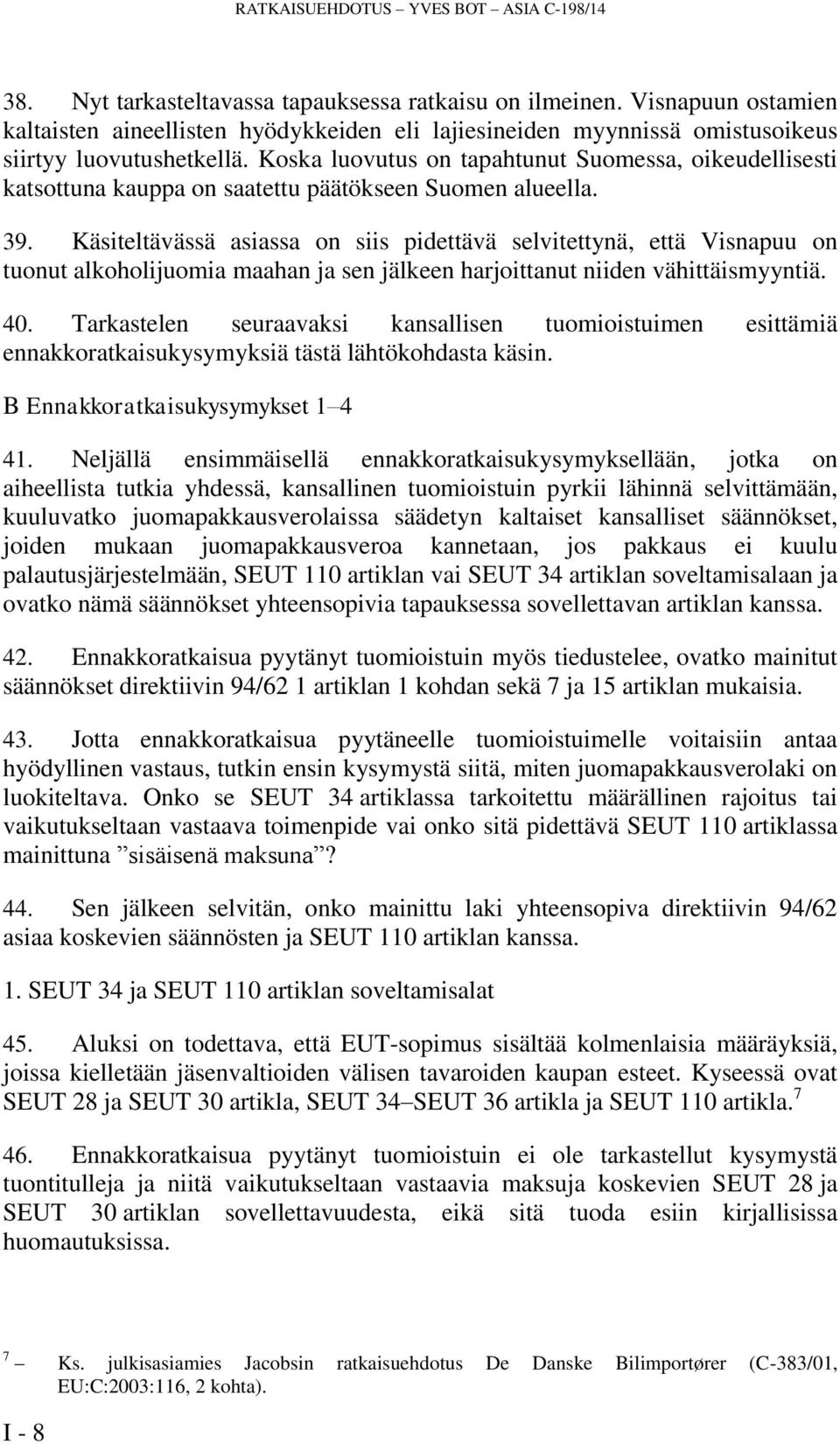 RATKAISUEHDOTUS – YVES BOT – ASIA C-198/14

38. Nyt tarkasteltavassa tapauksessa ratkaisu on ilmeinen. Visnapuun ostamien kaltaisten aineellisten hyödykkeiden eli lajiesineiden myynnissä omistusoikeus siirtyy luovutushetkellä. Koska luovutus on tapahtunut Suomessa, oikeudellisesti katsottuna kauppa on saatettu päätökseen Suomen alueella.

39. Käsiteltävässä asiassa on siis pidettävä selvitettynä, että Visnapuu on tuonut alkoholijuomia maahan ja sen jälkeen harjoittanut niiden vähittäismyyntiä.

40. Tarkastelen seuraavaksi kansallisen tuomioistuimen esittämiä ennakkoratkaisukysymyksiä tästä lähtökohdasta käsin.

B Ennakkoratkaisukysymykset 1–4

41. Neljällä ensimmäisellä ennakkoratkaisukysymyksellään, jotka on aiheellista tutkia yhdessä, kansallinen tuomioistuin pyrkii lähinnä selvittämään, kuuluvatko juomapakkausverolaissa säädetyn kaltaiset kansalliset säännökset, joiden mukaan juomapakkausveroa kannetaan, jos pakkaus ei kuulu palautusjärjestelmään, SEUT 110 artiklan vai SEUT 34 artiklan soveltamisalaan ja ovatko nämä säännökset yhteensopivia tapauksessa sovellettavan artiklan kanssa.

42. Ennakkoratkaisua pyytänyt tuomioistuin myös tiedustelee, ovatko mainitut säännökset direktiivin 94/62 1 artiklan 1 kohdan sekä 7 ja 15 artiklan mukaisia.

43. Jotta ennakkoratkaisua pyytäneelle tuomioistuimelle voitaisiin antaa hyödyllinen vastaus, tutkin ensin kysymystä siitä, miten juomapakkausverolaki on luokiteltava. Onko se SEUT 34 artiklassa tarkoitettu määrällinen rajoitus tai vaikutukseltaan vastaava toimenpide vai onko sitä pidettävä SEUT 110 artiklassa mainittuna ”sisäisenä maksuna”?

44. Sen jälkeen selvitän, onko mainittu laki yhteensopiva direktiivin 94/62 asiaa koskevien säännösten ja SEUT 110 artiklan kanssa.

1. SEUT 34 ja SEUT 110 artiklan soveltamisalat

45. Aluksi on todettava, että EUT-sopimus sisältää kolmenlaisia määräyksiä, joissa kielletään jäsenvaltioiden välisen tavaroiden kaupan esteet. Kyseessä ovat SEUT 28 ja SEUT 30 artikla, SEUT 34–SEUT 36 artikla ja SEUT 110 artikla.$^7$

46. Ennakkoratkaisua pyytänyt tuomioistuin ei ole tarkastellut kysymystä tuontitulleja ja niitä vaikutukseltaan vastaavia maksuja koskevien SEUT 28 ja SEUT 30 artiklan sovellettavuudesta, eikä sitä tuoda esiin kirjallisissa huomautuksissa.

$^7$ – Ks. julkisasiamies Jacobsin ratkaisuehdotus De Danske Bilimportører (C-383/01, EU:C:2003:116, 2 kohta).

I - 8